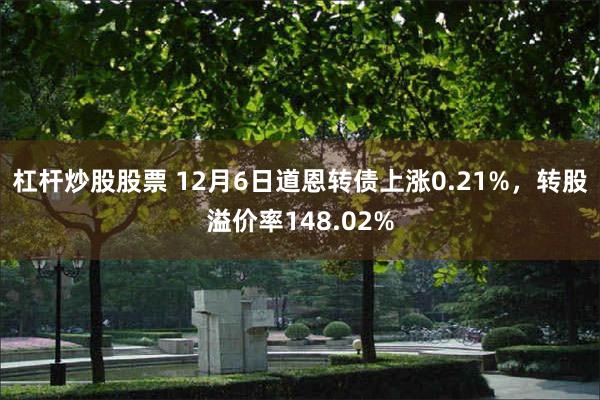 杠杆炒股股票 12月6日道恩转债上涨0.21%，转股溢价率148.02%